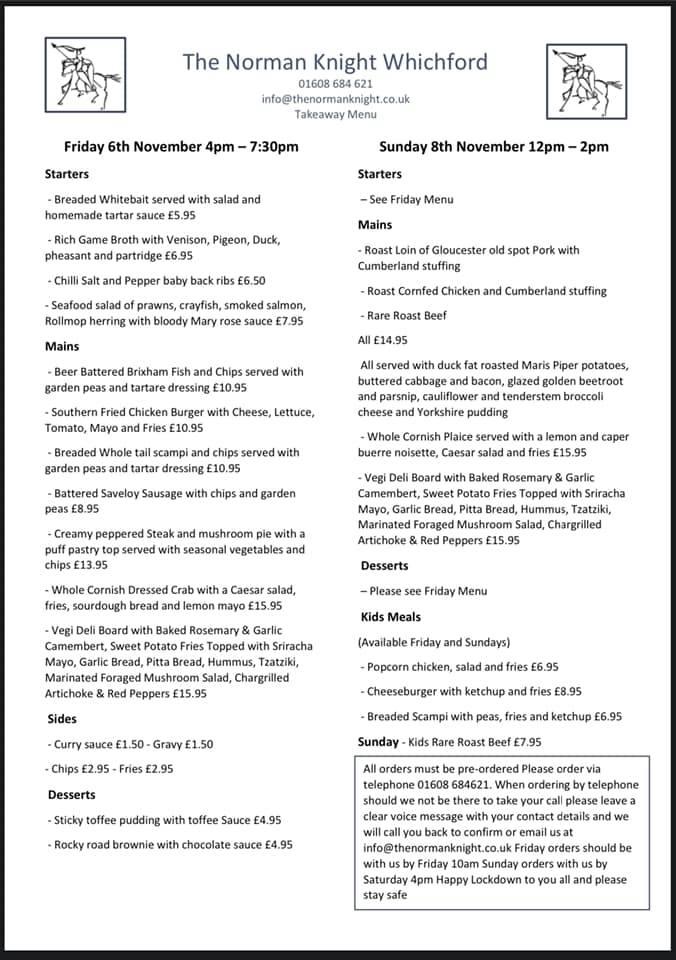 The Norman Knight Whichford
01608 684 621
info@thenormanknight.co.uk
Takeaway Menu

Friday 6th November 4pm – 7:30pm

Starters

- Breaded Whitebait served with salad and homemade tartar sauce £5.95

- Rich Game Broth with Venison, Pigeon, Duck, pheasant and partridge £6.95

- Chilli Salt and Pepper baby back ribs £6.50

- Seafood salad of prawns, crayfish, smoked salmon, Rollmop herring with bloody Mary rose sauce £7.95

Mains

- Beer Battered Brixham Fish and Chips served with garden peas and tartare dressing £10.95

- Southern Fried Chicken Burger with Cheese, Lettuce, Tomato, Mayo and Fries £10.95

- Breaded Whole tail scampi and chips served with garden peas and tartar dressing £10.95

- Battered Saveloy Sausage with chips and garden peas £8.95

- Creamy peppered Steak and mushroom pie with a puff pastry top served with seasonal vegetables and chips £13.95

- Whole Cornish Dressed Crab with a Caesar salad, fries, sourdough bread and lemon mayo £15.95

- Vegi Deli Board with Baked Rosemary & Garlic Camembert, Sweet Potato Fries Topped with Sriracha Mayo, Garlic Bread, Pitta Bread, Hummus, Tzatziki, Marinated Foraged Mushroom Salad, Chargrilled Artichoke & Red Peppers £15.95

Sides

- Curry sauce £1.50 - Gravy £1.50

- Chips £2.95 - Fries £2.95

Desserts

- Sticky toffee pudding with toffee Sauce £4.95

- Rocky road brownie with chocolate sauce £4.95

Sunday 8th November 12pm – 2pm

Starters

– See Friday Menu

Mains

- Roast Loin of Gloucester old spot Pork with Cumberland stuffing

- Roast Cornfed Chicken and Cumberland stuffing

- Rare Roast Beef

All £14.95

All served with duck fat roasted Maris Piper potatoes, buttered cabbage and bacon, glazed golden beetroot and parsnip, cauliflower and tenderstem broccoli cheese and Yorkshire pudding

- Whole Cornish Plaice served with a lemon and caper buerre noisette, Caesar salad and fries £15.95

- Vegi Deli Board with Baked Rosemary & Garlic Camembert, Sweet Potato Fries Topped with Sriracha Mayo, Garlic Bread, Pitta Bread, Hummus, Tzatziki, Marinated Foraged Mushroom Salad, Chargrilled Artichoke & Red Peppers £15.95

Desserts

– Please see Friday Menu

Kids Meals

(Available Friday and Sundays)

- Popcorn chicken, salad and fries £6.95

- Cheeseburger with ketchup and fries £8.95

- Breaded Scampi with peas, fries and ketchup £6.95

Sunday - Kids Rare Roast Beef £7.95

All orders must be pre-ordered Please order via telephone 01608 684621. When ordering by telephone should we not be there to take your call please leave a clear voice message with your contact details and we will call you back to confirm or email us at info@thenormanknight.co.uk Friday orders should be with us by Friday 10am Sunday orders with us by Saturday 4pm Happy Lockdown to you all and please stay safe